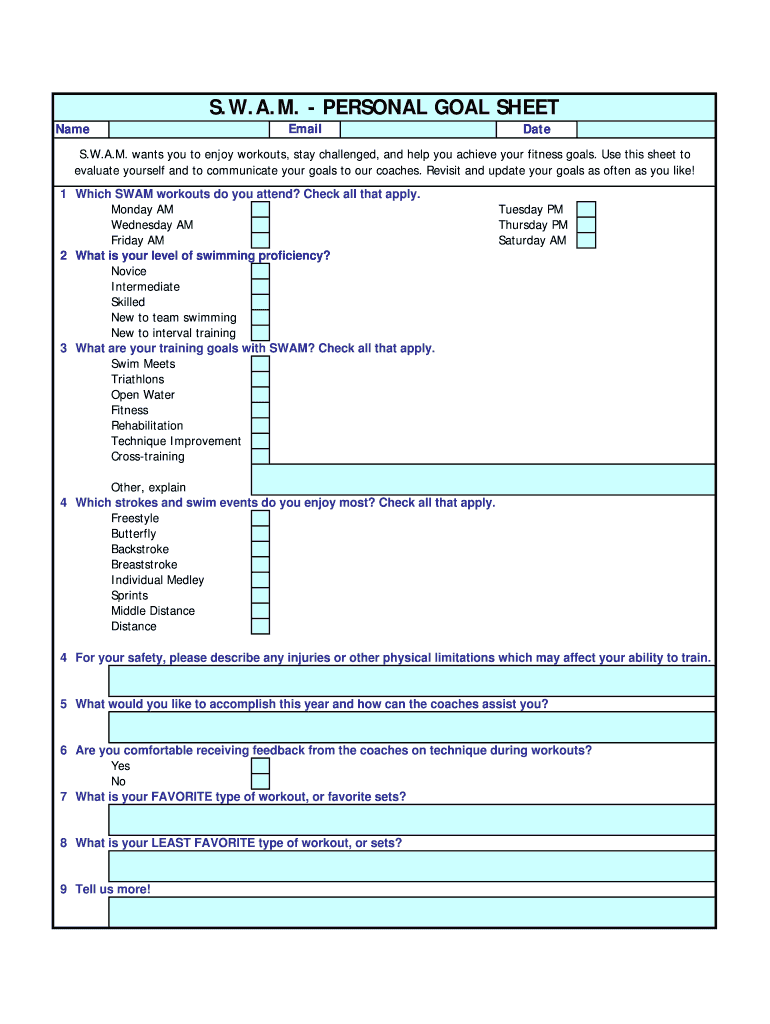 S.W.A.M. - PERSONAL GOAL SHEET

Name Email Date

S.W.A.M. wants you to enjoy workouts, stay challenged, and help you achieve your fitness goals. Use this sheet to evaluate yourself and to communicate your goals to our coaches. Revisit and update your goals as often as you like!

1 Which SWAM workouts do you attend? Check all that apply.
Monday AM
Wednesday AM
Friday AM
Tuesday PM
Thursday PM
Saturday AM

2 What is your level of swimming proficiency?
Novice
Intermediate
Skilled
New to team swimming
New to interval training

3 What are your training goals with SWAM? Check all that apply.
Swim Meets
Triathlons
Open Water
Fitness
Rehabilitation
Technique Improvement
Cross-training
Other, explain

4 Which strokes and swim events do you enjoy most? Check all that apply.
Freestyle
Butterfly
Backstroke
Breaststroke
Individual Medley
Sprints
Middle Distance
Distance

4 For your safety, please describe any injuries or other physical limitations which may affect your ability to train.

5 What would you like to accomplish this year and how can the coaches assist you?

6 Are you comfortable receiving feedback from the coaches on technique during workouts?
Yes
No

7 What is your FAVORITE type of workout, or favorite sets?

8 What is your LEAST FAVORITE type of workout, or sets?

9 Tell us more!